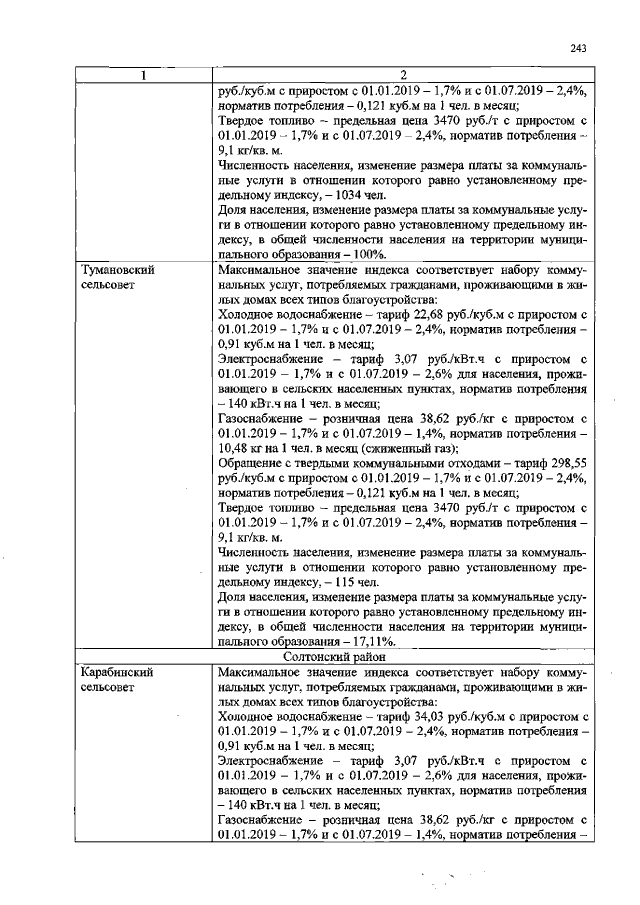 243

| 1 | 2 |
|---|---|
|  | руб./куб.м с приростом с 01.01.2019 – 1,7% и с 01.07.2019 – 2,4%, норматив потребления – 0,121 куб.м на 1 чел. в месяц; Твердое топливо – предельная цена 3470 руб./т с приростом с 01.01.2019 – 1,7% и с 01.07.2019 – 2,4%, норматив потребления – 9,1 кг/кв. м. Численность населения, изменение размера платы за коммунальные услуги в отношении которого равно установленному предельному индексу, – 1034 чел. Доля населения, изменение размера платы за коммунальные услуги в отношении которого равно установленному предельному индексу, в общей численности населения на территории муниципального образования – 100%. |
| Тумановский сельсовет | Максимальное значение индекса соответствует набору коммунальных услуг, потребляемых гражданами, проживающими в жилых домах всех типов благоустройства: Холодное водоснабжение – тариф 22,68 руб./куб.м с приростом с 01.01.2019 – 1,7% и с 01.07.2019 – 2,4%, норматив потребления – 0,91 куб.м на 1 чел. в месяц; Электроснабжение – тариф 3,07 руб./кВт.ч с приростом с 01.01.2019 – 1,7% и с 01.07.2019 – 2,6% для населения, проживающего в сельских населенных пунктах, норматив потребления – 140 кВт.ч на 1 чел. в месяц; Газоснабжение – розничная цена 38,62 руб./кг с приростом с 01.01.2019 – 1,7% и с 01.07.2019 – 1,4%, норматив потребления – 10,48 кг на 1 чел. в месяц (сжиженный газ); Обращение с твердыми коммунальными отходами – тариф 298,55 руб./куб.м с приростом с 01.01.2019 – 1,7% и с 01.07.2019 – 2,4%, норматив потребления – 0,121 куб.м на 1 чел. в месяц; Твердое топливо – предельная цена 3470 руб./т с приростом с 01.01.2019 – 1,7% и с 01.07.2019 – 2,4%, норматив потребления – 9,1 кг/кв. м. Численность населения, изменение размера платы за коммунальные услуги в отношении которого равно установленному предельному индексу, – 115 чел. Доля населения, изменение размера платы за коммунальные услуги в отношении которого равно установленному предельному индексу, в общей численности населения на территории муниципального образования – 17,11%. |
| Солтонский район |  |
| Карабинский сельсовет | Максимальное значение индекса соответствует набору коммунальных услуг, потребляемых гражданами, проживающими в жилых домах всех типов благоустройства: Холодное водоснабжение – тариф 34,03 руб./куб.м с приростом с 01.01.2019 – 1,7% и с 01.07.2019 – 2,4%, норматив потребления – 0,91 куб.м на 1 чел. в месяц; Электроснабжение – тариф 3,07 руб./кВт.ч с приростом с 01.01.2019 – 1,7% и с 01.07.2019 – 2,6% для населения, проживающего в сельских населенных пунктах, норматив потребления – 140 кВт.ч на 1 чел. в месяц; Газоснабжение – розничная цена 38,62 руб./кг с приростом с 01.01.2019 – 1,7% и с 01.07.2019 – 1,4%, норматив потребления – |